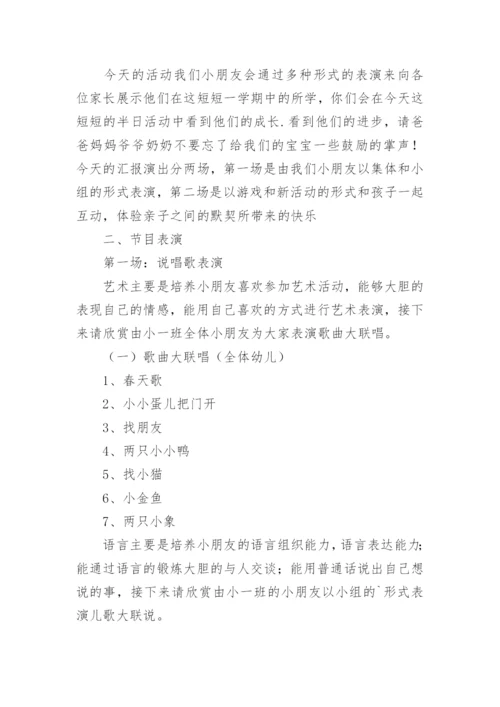 今天的活动我们小朋友会通过多种形式的表演来向各位家长展示他们在这短短一学期中的所学，你们会在今天这短短的半日活动中看到他们的成长.看到他们的进步，请爸爸妈妈爷爷奶奶不要忘了给我们的宝宝一些鼓励的掌声！今天的汇报演出分两场，第一场是由我们小朋友以集体和小组的形式表演，第二场是以游戏和新活动的形式和孩子一起互动，体验亲子之间的默契所带来的快乐

二、节目表演

第一场：说唱歌表演

艺术主要是培养小朋友喜欢参加艺术活动，能够大胆的表现自己的情感，能用自己喜欢的方式进行艺术表演，接下来请欣赏由小一班全体小朋友为大家表演歌曲大联唱。

（一）歌曲大联唱（全体幼儿）

1、春天歌

2、小小蛋儿把门开

3、找朋友

4、两只小小鸭

5、找小猫

6、小金鱼

7、两只小象

语言主要是培养小朋友的语言组织能力，语言表达能力；能通过语言的锻炼大胆的与人交谈；能用普通话说出自己想说的事，接下来请欣赏由小一班的小朋友以小组的`形式表演儿歌大联说。